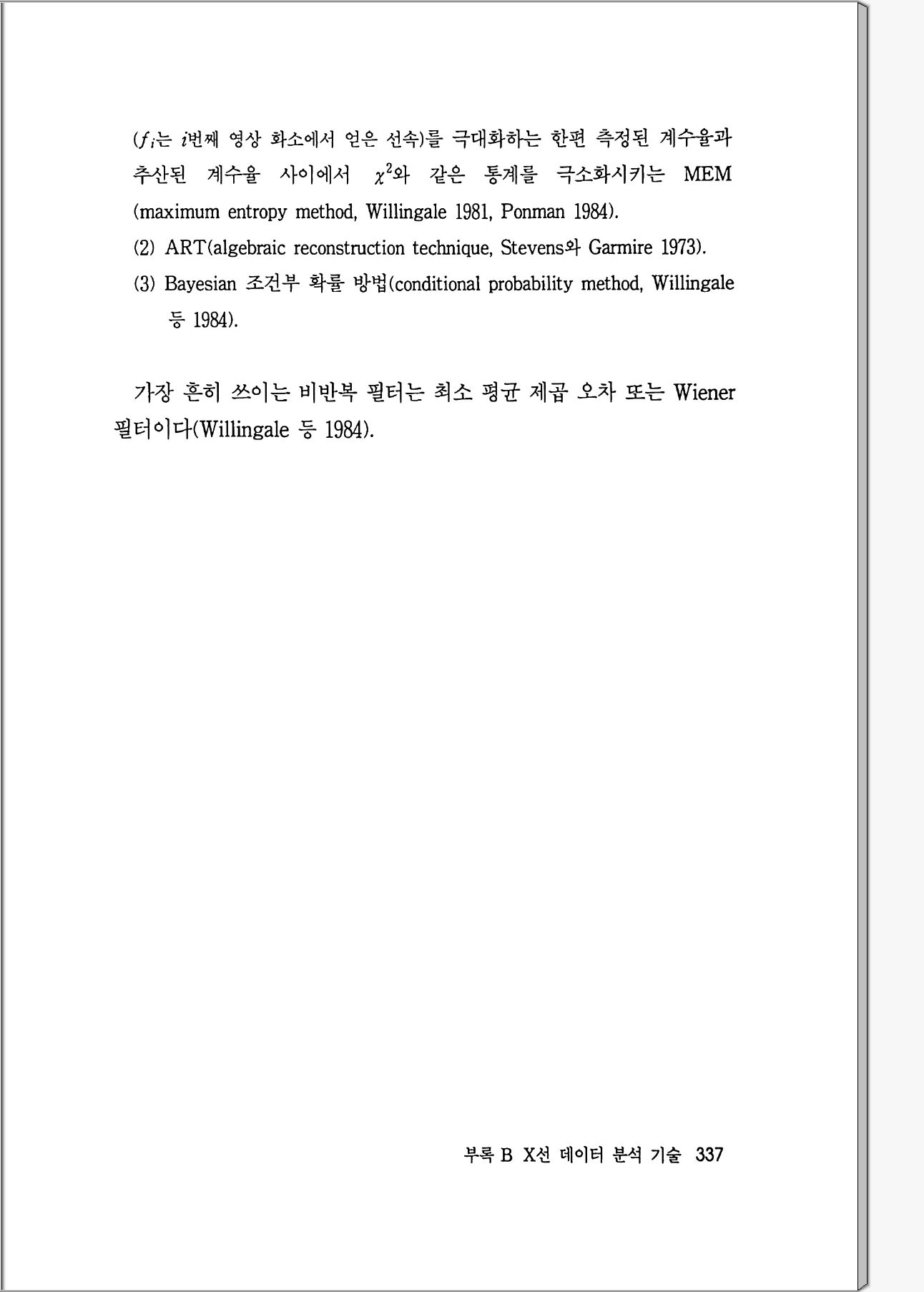 ($f_i$는 $i$번째 영상 화소에서 얻은 선속)를 극대화하는 한편 측정된 계수율과 추산된 계수율 사이에서 $\chi^2$와 같은 통계를 극소화시키는 MEM (maximum entropy method, Willingale 1981, Ponman 1984).

(2) ART(algebraic reconstruction technique, Stevens와 Garmire 1973).

(3) Bayesian 조건부 확률 방법(conditional probability method, Willingale 등 1984).

가장 흔히 쓰이는 비반복 필터는 최소 평균 제곱 오차 또는 Wiener 필터이다(Willingale 등 1984).

부록 B X선 데이터 분석 기술 337